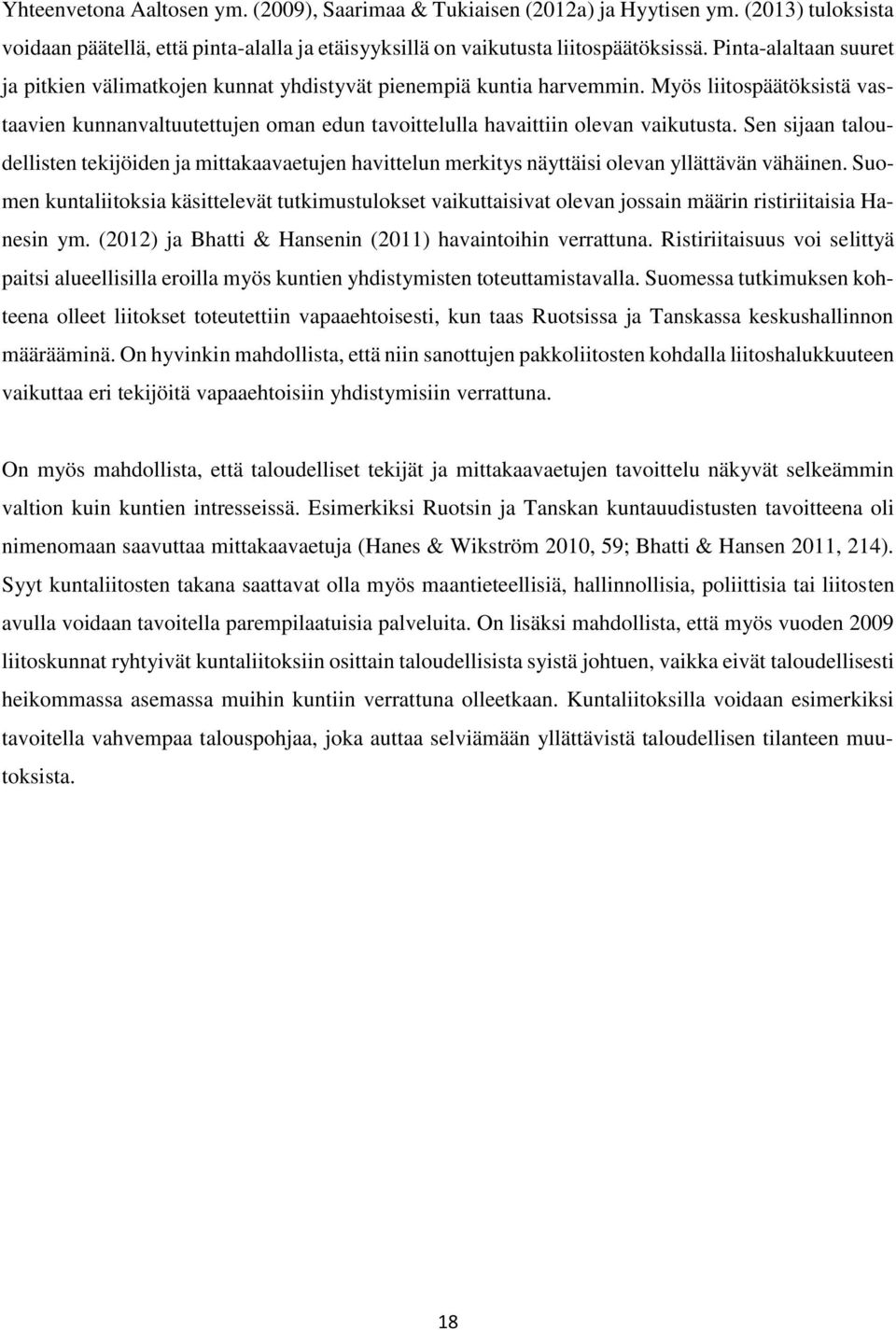 Yhteenvetona Aaltosen ym. (2009), Saarimaa & Tukiaisen (2012a) ja Hyytisen ym. (2013) tuloksista voidaan päätellä, että pinta-alalla ja etäisyyksillä on vaikutusta liitospäätöksissä. Pinta-alaltaan suuret ja pitkien välimatkojen kunnat yhdistyvät pienempiä kuntia harvemmin. Myös liitospäätöksistä vastaavien kunnanvaltuutettujen oman edun tavoittelulla havaittiin olevan vaikutusta. Sen sijaan taloudellisten tekijöiden ja mittakaavaetujen havittelun merkitys näyttäisi olevan yllättävän vähäinen. Suomen kuntaliitoksia käsittelevät tutkimustulokset vaikuttaisivat olevan jossain määrin ristiriitaisia Hanesin ym. (2012) ja Bhatti & Hansenin (2011) havaintoihin verrattuna. Ristiriitaisuus voi selittyä paitsi alueellisilla eroilla myös kuntien yhdistymisten toteuttamistavalla. Suomessa tutkimuksen kohteena olleet liitokset toteutettiin vapaaehtoisesti, kun taas Ruotsissa ja Tanskassa keskushallinnon määrääminä. On hyvinkin mahdollista, että niin sanottujen pakkoliitosten kohdalla liitoshalukkuuteen vaikuttaa eri tekijöitä vapaaehtoisiin yhdistymisiin verrattuna.

On myös mahdollista, että taloudelliset tekijät ja mittakaavaetujen tavoittelu näkyvät selkeämmin valtion kuin kuntien intresseissä. Esimerkiksi Ruotsin ja Tanskan kuntauudistusten tavoitteena oli nimenomaan saavuttaa mittakaavaetuja (Hanes & Wikström 2010, 59; Bhatti & Hansen 2011, 214). Syyt kuntaliitosten takana saattavat olla myös maantieteellisiä, hallinnollisia, poliittisia tai liitosten avulla voidaan tavoitella parempilaatuisia palveluita. On lisäksi mahdollista, että myös vuoden 2009 liitoskunnat ryhtyivät kuntaliitoksiin osittain taloudellisista syistä johtuen, vaikka eivät taloudellisesti heikommassa asemassa muihin kuntiin verrattuna olleetkaan. Kuntaliitoksilla voidaan esimerkiksi tavoitella vahvempaa talouspohjaa, joka auttaa selviämään yllättävistä taloudellisen tilanteen muutoksista.

18